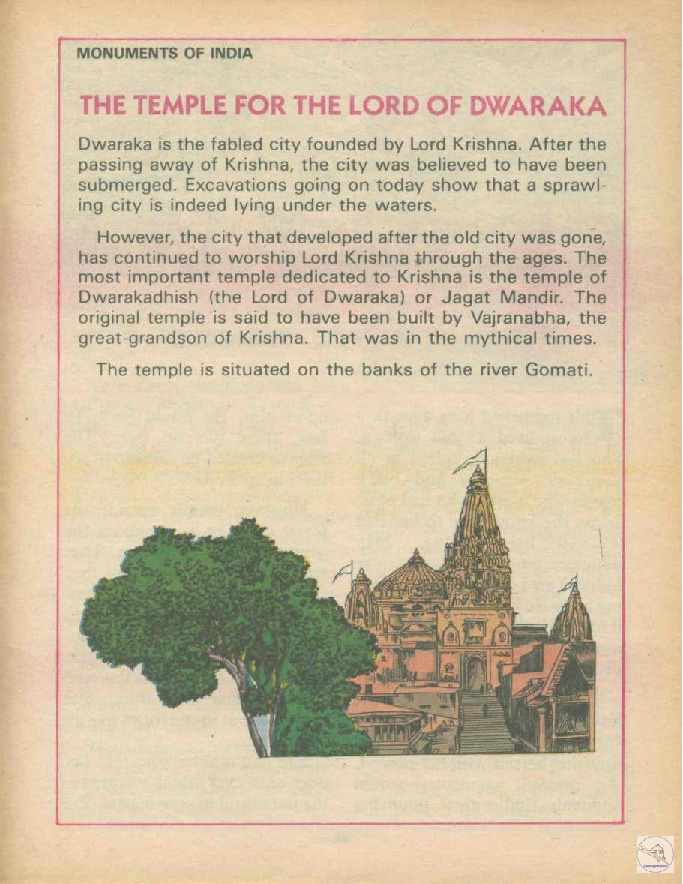 MONUMENTS OF INDIA

THE TEMPLE FOR THE LORD OF DWARAKA

Dwaraka is the fabled city founded by Lord Krishna. After the passing away of Krishna, the city was believed to have been submerged. Excavations going on today show that a sprawling city is indeed lying under the waters.

However, the city that developed after the old city was gone, has continued to worship Lord Krishna through the ages. The most important temple dedicated to Krishna is the temple of Dwarakadhish (the Lord of Dwaraka) or Jagat Mandir. The original temple is said to have been built by Vajranabha, the great-grandson of Krishna. That was in the mythical times.

The temple is situated on the banks of the river Gomati.